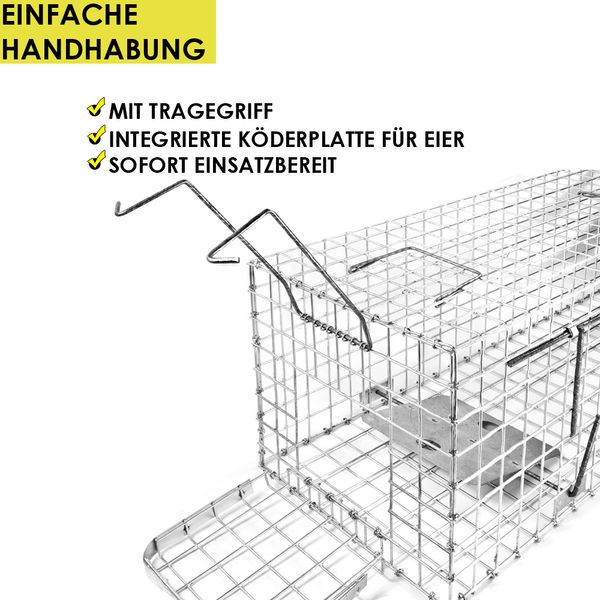 EINFACHE
HANDHABUNG

✓ MIT TRAGEGRIFF
✓ INTEGRIERTE KÖDERPLATTE FÜR EIER
✓ SOFORT EINSATZBEREIT